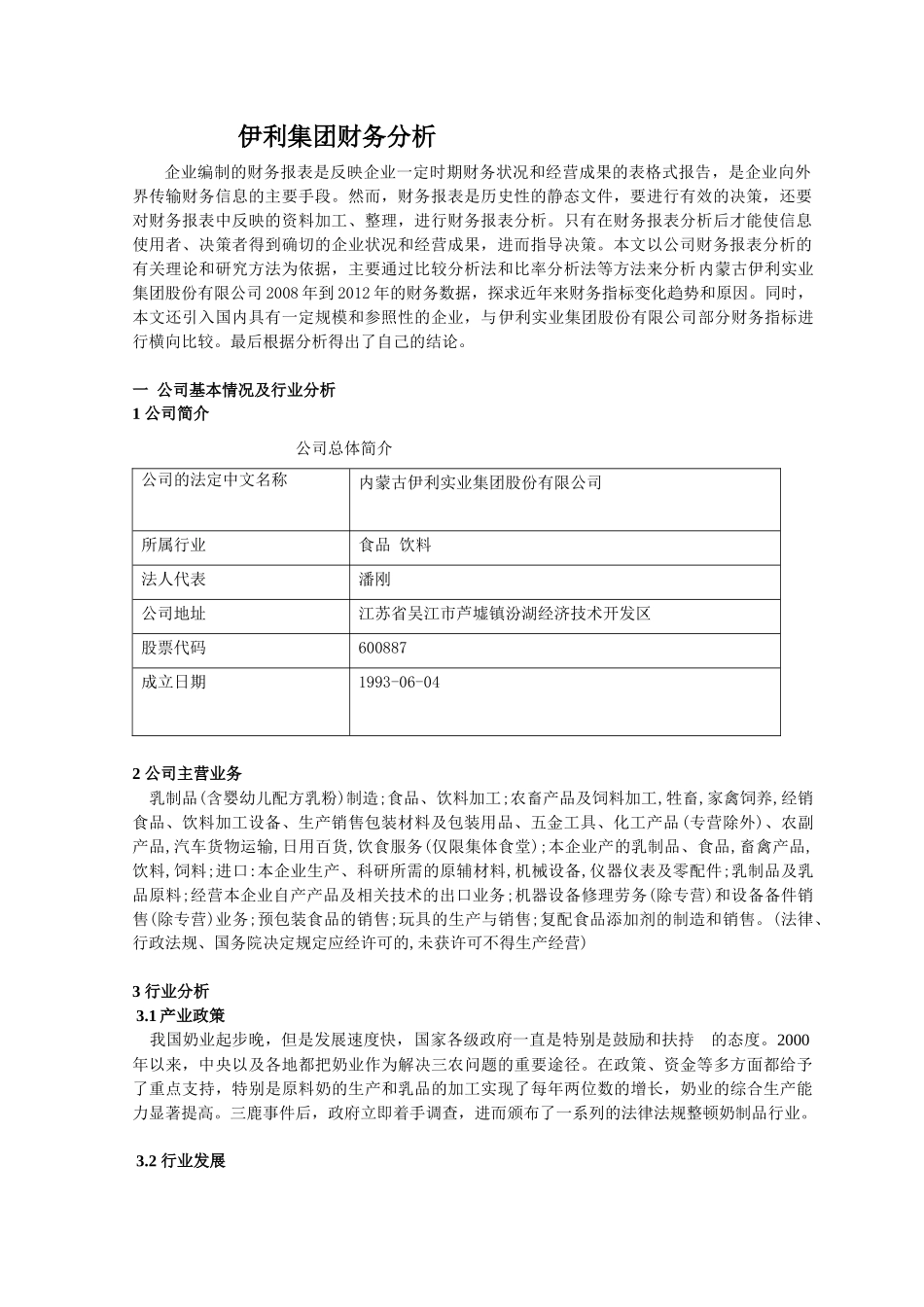 伊利集团财务分析

企业编制的财务报表是反映企业一定时期财务状况和经营成果的表格式报告，是企业向外界传输财务信息的主要手段。然而，财务报表是历史性的静态文件，要进行有效的决策，还要对财务报表中反映的资料加工、整理，进行财务报表分析。只有在财务报表分析后才能使信息使用者、决策者得到确切的企业状况和经营成果，进而指导决策。本文以公司财务报表分析的有关理论和研究方法为依据，主要通过比较分析法和比率分析法等方法来分析内蒙古伊利实业集团股份有限公司 2008 年到 2012 年的财务数据，探求近年来财务指标变化趋势和原因。同时，本文还引入国内具有一定规模和参照性的企业，与伊利实业集团股份有限公司部分财务指标进行横向比较。最后根据分析得出了自己的结论。

一 公司基本情况及行业分析
1 公司简介

公司总体简介

| 公司的法定中文名称 | 内蒙古伊利实业集团股份有限公司 |
|---|---|
| 所属行业 | 食品 饮料 |
| 法人代表 | 潘刚 |
| 公司地址 | 江苏省吴江市芦墟镇汾湖经济技术开发区 |
| 股票代码 | 600887 |
| 成立日期 | 1993-06-04 |

2 公司主营业务
乳制品(含婴幼儿配方乳粉)制造;食品、饮料加工;农畜产品及饲料加工,牲畜,家禽饲养,经销食品、饮料加工设备、生产销售包装材料及包装用品、五金工具、化工产品(专营除外)、农副产品,汽车货物运输,日用百货,饮食服务(仅限集体食堂);本企业产的乳制品、食品,畜禽产品,饮料,饲料;进口:本企业生产、科研所需的原辅材料,机械设备,仪器仪表及零配件;乳制品及乳品原料;经营本企业自产产品及相关技术的出口业务;机器设备修理劳务(除专营)和设备备件销售(除专营)业务;预包装食品的销售;玩具的生产与销售;复配食品添加剂的制造和销售。(法律、行政法规、国务院决定规定应经许可的,未获许可不得生产经营)

3 行业分析
3.1 产业政策
我国奶业起步晚，但是发展速度快，国家各级政府一直是特别是鼓励和扶持 的态度。2000 年以来，中央以及各地都把奶业作为解决三农问题的重要途径。在政策、资金等多方面都给予了重点支持，特别是原料奶的生产和乳品的加工实现了每年两位数的增长，奶业的综合生产能力显著提高。三鹿事件后，政府立即着手调查，进而颁布了一系列的法律法规整顿奶制品行业。

3.2 行业发展